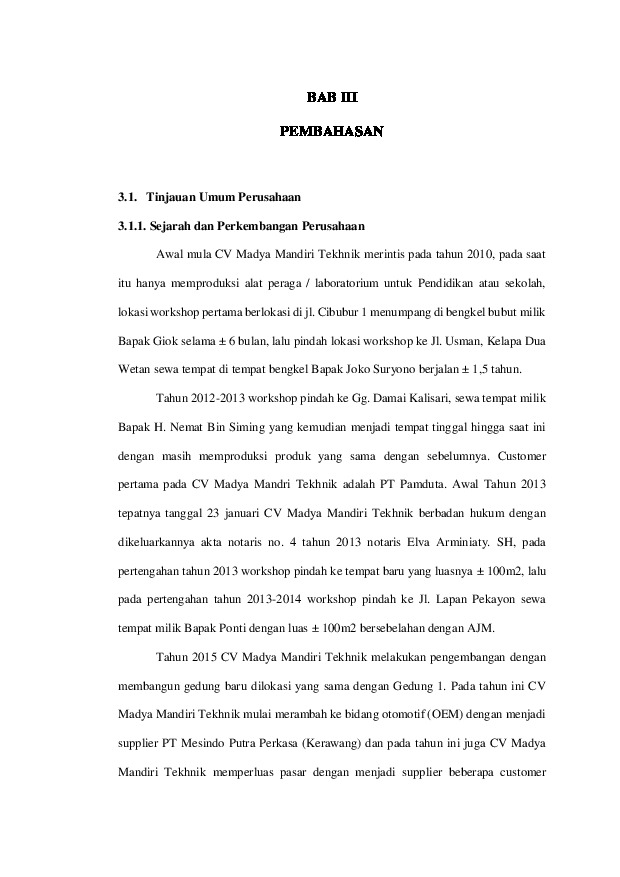 BAB III

PEMBAHASAN

3.1. Tinjauan Umum Perusahaan

3.1.1. Sejarah dan Perkembangan Perusahaan

Awal mula CV Madya Mandiri Tekhnik merintis pada tahun 2010, pada saat itu hanya memproduksi alat peraga / laboratorium untuk Pendidikan atau sekolah, lokasi workshop pertama berlokasi di jl. Cibubur 1 menumpang di bengkel bubut milik Bapak Giok selama ± 6 bulan, lalu pindah lokasi workshop ke Jl. Usman, Kelapa Dua Wetan sewa tempat di tempat bengkel Bapak Joko Suryono berjalan ± 1,5 tahun.

Tahun 2012-2013 workshop pindah ke Gg. Damai Kalisari, sewa tempat milik Bapak H. Nemat Bin Siming yang kemudian menjadi tempat tinggal hingga saat ini dengan masih memproduksi produk yang sama dengan sebelumnya. Customer pertama pada CV Madya Mandri Tekhnik adalah PT Pamduta. Awal Tahun 2013 tepatnya tanggal 23 januari CV Madya Mandiri Tekhnik berbadan hukum dengan dikeluarkannya akta notaris no. 4 tahun 2013 notaris Elva Arminiaty. SH, pada pertengahan tahun 2013 workshop pindah ke tempat baru yang luasnya ± 100m2, lalu pada pertengahan tahun 2013-2014 workshop pindah ke Jl. Lapan Pekayon sewa tempat milik Bapak Ponti dengan luas ± 100m2 bersebelahan dengan AJM.

Tahun 2015 CV Madya Mandiri Tekhnik melakukan pengembangan dengan membangun gedung baru dilokasi yang sama dengan Gedung 1. Pada tahun ini CV Madya Mandiri Tekhnik mulai merambah ke bidang otomotif (OEM) dengan menjadi supplier PT Mesindo Putra Perkasa (Kerawang) dan pada tahun ini juga CV Madya Mandiri Tekhnik memperluas pasar dengan menjadi supplier beberapa customer